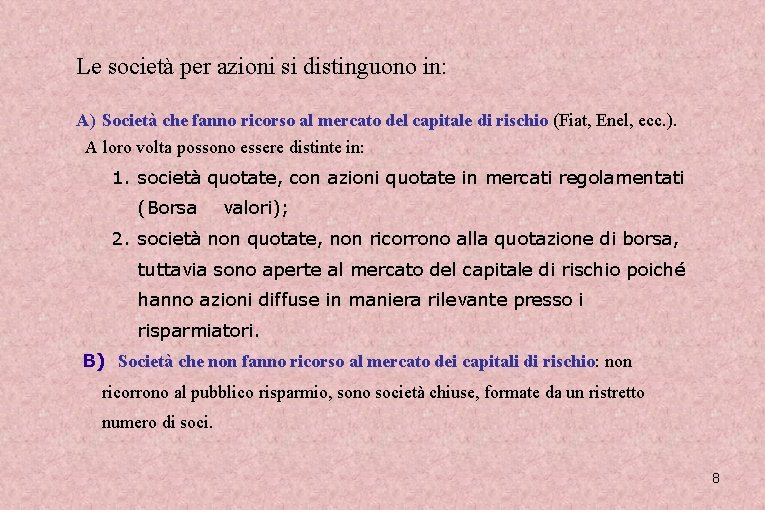 Le società per azioni si distinguono in:

A) Società che fanno ricorso al mercato del capitale di rischio (Fiat, Enel, ecc.).
A loro volta possono essere distinte in:

1. società quotate, con azioni quotate in mercati regolamentati (Borsa valori);
2. società non quotate, non ricorrono alla quotazione di borsa, tuttavia sono aperte al mercato del capitale di rischio poiché hanno azioni diffuse in maniera rilevante presso i risparmiatori.

B) Società che non fanno ricorso al mercato dei capitali di rischio: non ricorrono al pubblico risparmio, sono società chiuse, formate da un ristretto numero di soci.

8